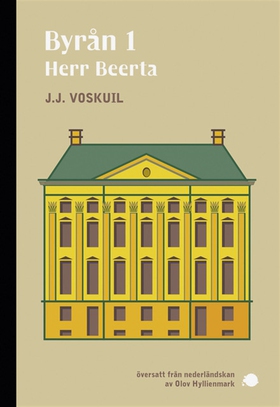 Byrån 1
Herr Beerta

J.J. VOSKUIL

översatt från nederländskan
av Olov Hyllienmark